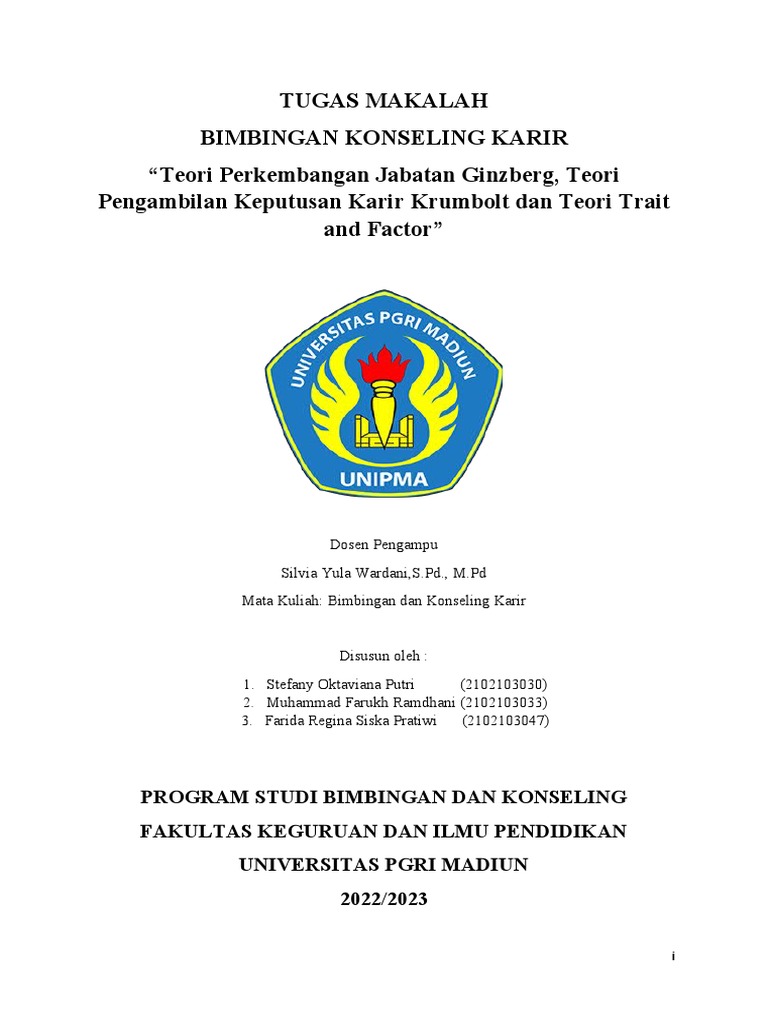 TUGAS MAKALAH

BIMBINGAN KONSELING KARIR

“Teori Perkembangan Jabatan Ginzberg, Teori Pengambilan Keputusan Karir Krumbolt dan Teori Trait and Factor”

UNIVERSITAS PGRI MADIUN

UNIPMA

Dosen Pengampu

Silvia Yula Wardani,S.Pd., M.Pd

Mata Kuliah: Bimbingan dan Konseling Karir

Disusun oleh :

1. Stefany Oktaviana Putri (2102103030)
2. Muhammad Farukh Ramdhani (2102103033)
3. Farida Regina Siska Pratiwi (2102103047)

PROGRAM STUDI BIMBINGAN DAN KONSELING

FAKULTAS KEGURUAN DAN ILMU PENDIDIKAN

UNIVERSITAS PGRI MADIUN

2022/2023

i